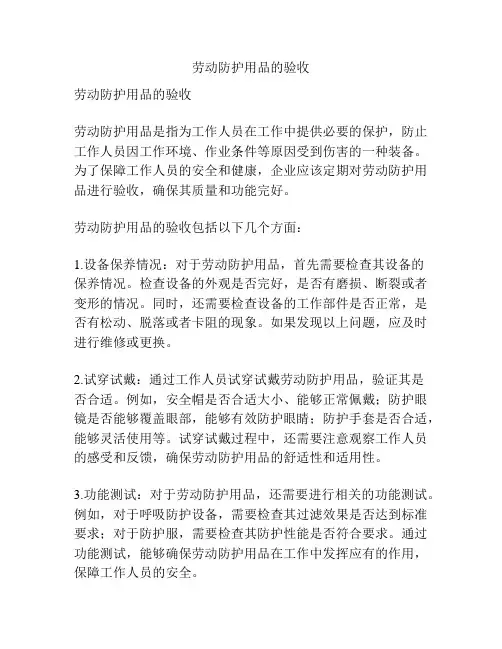 劳动防护用品的验收

劳动防护用品的验收

劳动防护用品是指为工作人员在工作中提供必要的保护，防止工作人员因工作环境、作业条件等原因受到伤害的一种装备。为了保障工作人员的安全和健康，企业应该定期对劳动防护用品进行验收，确保其质量和功能完好。

劳动防护用品的验收包括以下几个方面：

1.设备保养情况：对于劳动防护用品，首先需要检查其设备的保养情况。检查设备的外观是否完好，是否有磨损、断裂或者变形的情况。同时，还需要检查设备的工作部件是否正常，是否有松动、脱落或者卡阻的现象。如果发现以上问题，应及时进行维修或更换。

2.试穿试戴：通过工作人员试穿试戴劳动防护用品，验证其是否合适。例如，安全帽是否合适大小、能够正常佩戴；防护眼镜是否能够覆盖眼部，能够有效防护眼睛；防护手套是否合适，能够灵活使用等。试穿试戴过程中，还需要注意观察工作人员的感受和反馈，确保劳动防护用品的舒适性和适用性。

3.功能测试：对于劳动防护用品，还需要进行相关的功能测试。例如，对于呼吸防护设备，需要检查其过滤效果是否达到标准要求；对于防护服，需要检查其防护性能是否符合要求。通过功能测试，能够确保劳动防护用品在工作中发挥应有的作用，保障工作人员的安全。